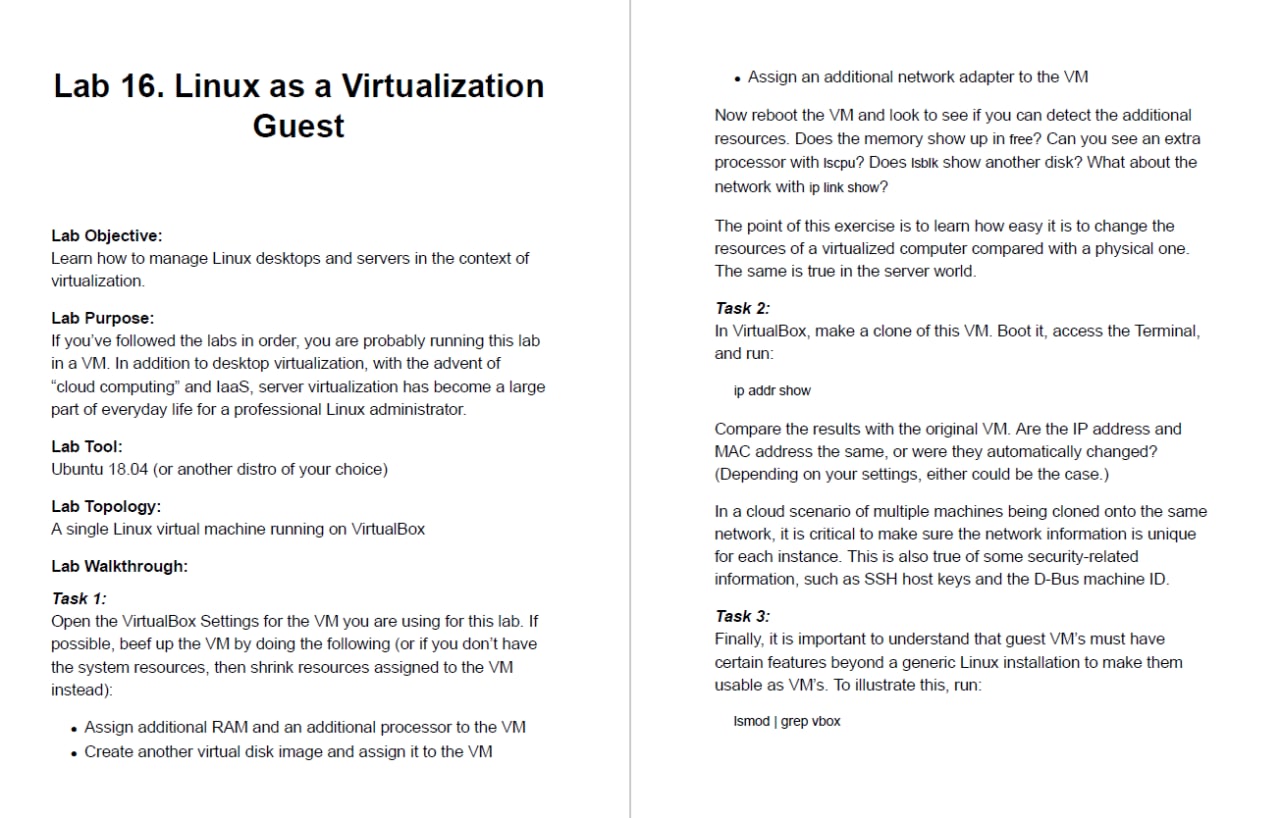 Lab 16. Linux as a Virtualization Guest

Lab Objective:
Learn how to manage Linux desktops and servers in the context of virtualization.

Lab Purpose:
If you've followed the labs in order, you are probably running this lab in a VM. In addition to desktop virtualization, with the advent of "cloud computing" and IaaS, server virtualization has become a large part of everyday life for a professional Linux administrator.

Lab Tool:
Ubuntu 18.04 (or another distro of your choice)

Lab Topology:
A single Linux virtual machine running on VirtualBox

Lab Walkthrough:

Task 1:
Open the VirtualBox Settings for the VM you are using for this lab. If possible, beef up the VM by doing the following (or if you don't have the system resources, then shrink resources assigned to the VM instead):

• Assign additional RAM and an additional processor to the VM
• Create another virtual disk image and assign it to the VM
• Assign an additional network adapter to the VM

Now reboot the VM and look to see if you can detect the additional resources. Does the memory show up in free? Can you see an extra processor with lscpu? Does lsblk show another disk? What about the network with ip link show?

The point of this exercise is to learn how easy it is to change the resources of a virtualized computer compared with a physical one. The same is true in the server world.

Task 2:
In VirtualBox, make a clone of this VM. Boot it, access the Terminal, and run:

ip addr show

Compare the results with the original VM. Are the IP address and MAC address the same, or were they automatically changed? (Depending on your settings, either could be the case.)

In a cloud scenario of multiple machines being cloned onto the same network, it is critical to make sure the network information is unique for each instance. This is also true of some security-related information, such as SSH host keys and the D-Bus machine ID.

Task 3:
Finally, it is important to understand that guest VM's must have certain features beyond a generic Linux installation to make them usable as VM's. To illustrate this, run:

lsmod | grep vbox